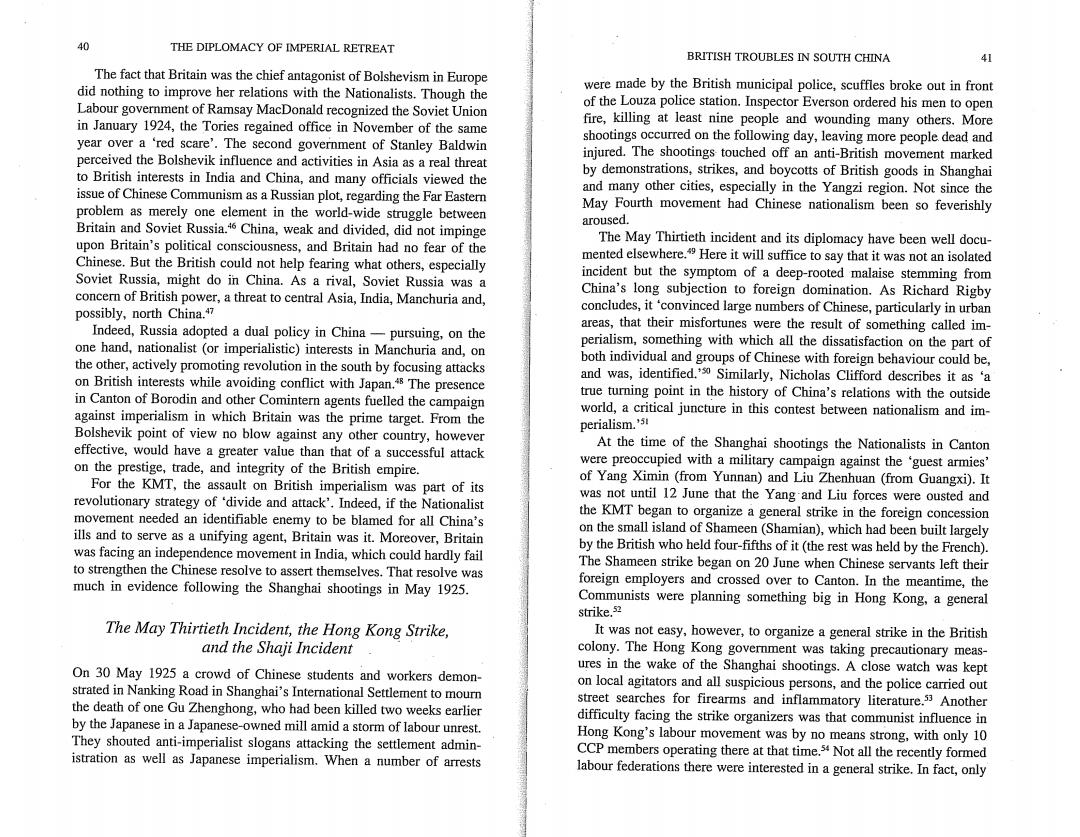 40 THE DIPLOMACY OF IMPERIAL RETREAT

The fact that Britain was the chief antagonist of Bolshevism in Europe did nothing to improve her relations with the Nationalists. Though the Labour government of Ramsay MacDonald recognized the Soviet Union in January 1924, the Tories regained office in November of the same year over a 'red scare'. The second government of Stanley Baldwin perceived the Bolshevik influence and activities in Asia as a real threat to British interests in India and China, and many officials viewed the issue of Chinese Communism as a Russian plot, regarding the Far Eastern problem as merely one element in the world-wide struggle between Britain and Soviet Russia.$^{46}$ China, weak and divided, did not impinge upon Britain's political consciousness, and Britain had no fear of the Chinese. But the British could not help fearing what others, especially Soviet Russia, might do in China. As a rival, Soviet Russia was a concern of British power, a threat to central Asia, India, Manchuria and, possibly, north China.$^{47}$

Indeed, Russia adopted a dual policy in China — pursuing, on the one hand, nationalist (or imperialistic) interests in Manchuria and, on the other, actively promoting revolution in the south by focusing attacks on British interests while avoiding conflict with Japan.$^{48}$ The presence in Canton of Borodin and other Comintern agents fuelled the campaign against imperialism in which Britain was the prime target. From the Bolshevik point of view no blow against any other country, however effective, would have a greater value than that of a successful attack on the prestige, trade, and integrity of the British empire.

For the KMT, the assault on British imperialism was part of its revolutionary strategy of 'divide and attack'. Indeed, if the Nationalist movement needed an identifiable enemy to be blamed for all China's ills and to serve as a unifying agent, Britain was it. Moreover, Britain was facing an independence movement in India, which could hardly fail to strengthen the Chinese resolve to assert themselves. That resolve was much in evidence following the Shanghai shootings in May 1925.

The May Thirtieth Incident, the Hong Kong Strike, and the Shaji Incident

On 30 May 1925 a crowd of Chinese students and workers demonstrated in Nanking Road in Shanghai's International Settlement to mourn the death of one Gu Zhenghong, who had been killed two weeks earlier by the Japanese in a Japanese-owned mill amid a storm of labour unrest. They shouted anti-imperialist slogans attacking the settlement administration as well as Japanese imperialism. When a number of arrests

BRITISH TROUBLES IN SOUTH CHINA 41

were made by the British municipal police, scuffles broke out in front of the Louza police station. Inspector Everson ordered his men to open fire, killing at least nine people and wounding many others. More shootings occurred on the following day, leaving more people dead and injured. The shootings touched off an anti-British movement marked by demonstrations, strikes, and boycotts of British goods in Shanghai and many other cities, especially in the Yangzi region. Not since the May Fourth movement had Chinese nationalism been so feverishly aroused.

The May Thirtieth incident and its diplomacy have been well documented elsewhere.$^{49}$ Here it will suffice to say that it was not an isolated incident but the symptom of a deep-rooted malaise stemming from China's long subjection to foreign domination. As Richard Rigby concludes, it 'convinced large numbers of Chinese, particularly in urban areas, that their misfortunes were the result of something called imperialism, something with which all the dissatisfaction on the part of both individual and groups of Chinese with foreign behaviour could be, and was, identified.'$^{50}$ Similarly, Nicholas Clifford describes it as 'a true turning point in the history of China's relations with the outside world, a critical juncture in this contest between nationalism and imperialism.'$^{51}$

At the time of the Shanghai shootings the Nationalists in Canton were preoccupied with a military campaign against the 'guest armies' of Yang Ximin (from Yunnan) and Liu Zhenhuan (from Guangxi). It was not until 12 June that the Yang and Liu forces were ousted and the KMT began to organize a general strike in the foreign concession on the small island of Shameen (Shamian), which had been built largely by the British who held four-fifths of it (the rest was held by the French). The Shameen strike began on 20 June when Chinese servants left their foreign employers and crossed over to Canton. In the meantime, the Communists were planning something big in Hong Kong, a general strike.$^{52}$

It was not easy, however, to organize a general strike in the British colony. The Hong Kong government was taking precautionary measures in the wake of the Shanghai shootings. A close watch was kept on local agitators and all suspicious persons, and the police carried out street searches for firearms and inflammatory literature.$^{53}$ Another difficulty facing the strike organizers was that communist influence in Hong Kong's labour movement was by no means strong, with only 10 CCP members operating there at that time.$^{54}$ Not all the recently formed labour federations there were interested in a general strike. In fact, only